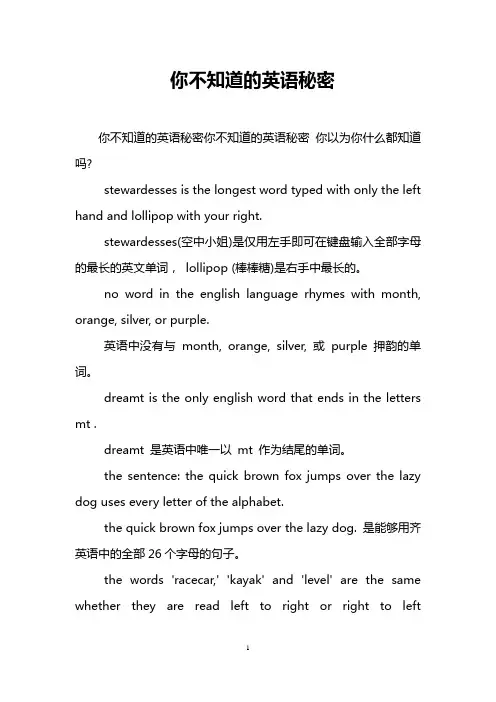 你不知道的英语秘密

你不知道的英语秘密你不知道的英语秘密 你以为你什么都知道吗?

stewardesses is the longest word typed with only the left hand and lollipop with your right.

stewardesses(空中小姐)是仅用左手即可在键盘输入全部字母的最长的英文单词， lollipop (棒棒糖)是右手中最长的。

no word in the english language rhymes with month, orange, silver, or purple.

英语中没有与 month, orange, silver, 或 purple 押韵的单词。

dreamt is the only english word that ends in the letters mt .

dreamt 是英语中唯一以 mt 作为结尾的单词。

the sentence: the quick brown fox jumps over the lazy dog uses every letter of the alphabet.

the quick brown fox jumps over the lazy dog. 是能够用齐英语中的全部 26 个字母的句子。

the words 'racecar,' 'kayak' and 'level' are the same whether they are read left to right or right to left

1